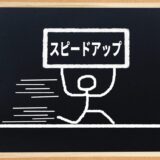 スピードアップ